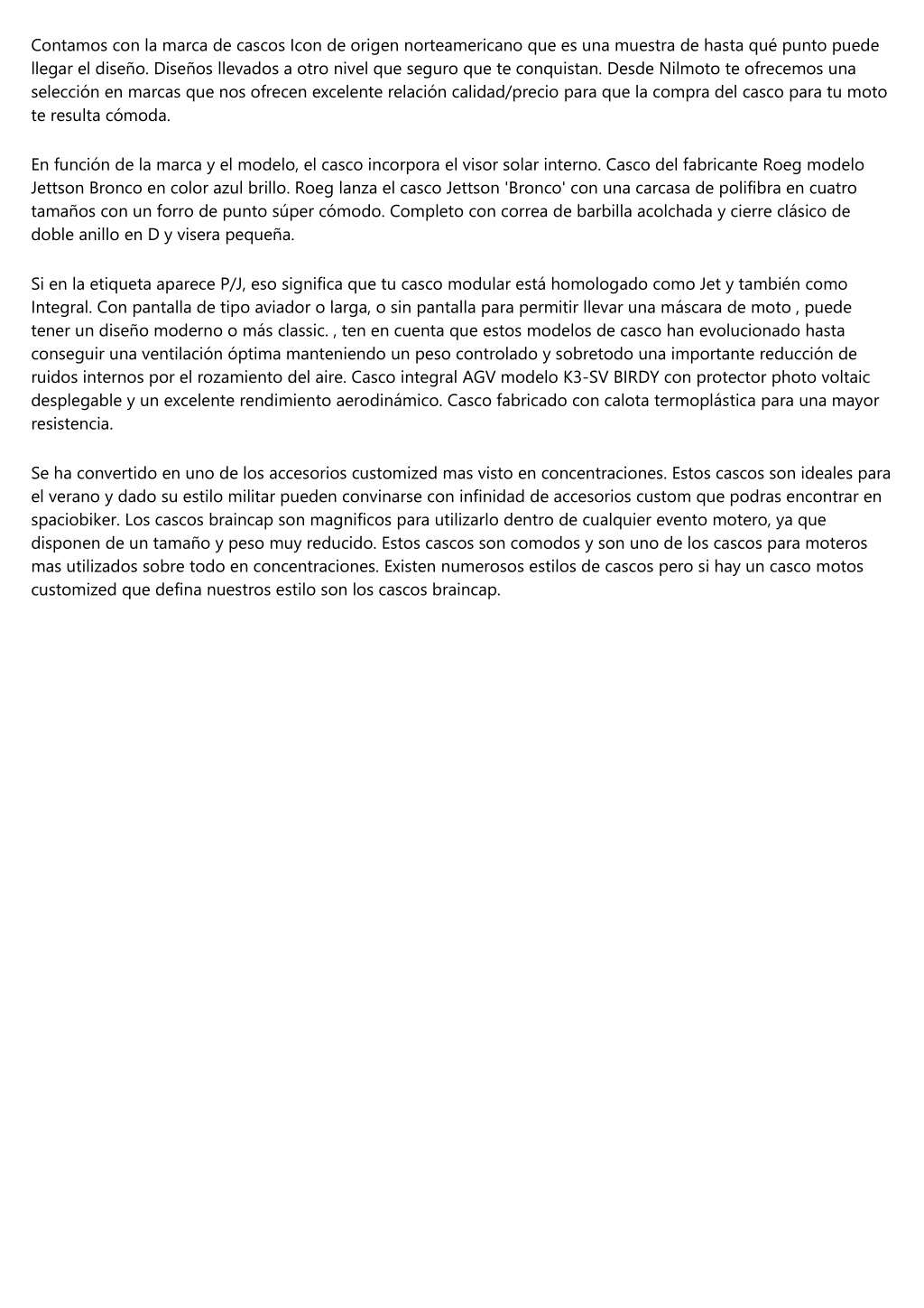 Contamos con la marca de cascos Icon de origen norteamericano que es una muestra de hasta qué punto puede llegar el diseño. Diseños llevados a otro nivel que seguro que te conquistan. Desde Nilmoto te ofrecemos una selección en marcas que nos ofrecen excelente relación calidad/precio para que la compra del casco para tu moto te resulta cómoda.

En función de la marca y el modelo, el casco incorpora el visor solar interno. Casco del fabricante Roeg modelo Jettson Bronco en color azul brillo. Roeg lanza el casco Jettson 'Bronco' con una carcasa de polifibra en cuatro tamaños con un forro de punto súper cómodo. Completo con correa de barbilla acolchada y cierre clásico de doble anillo en D y visera pequeña.

Si en la etiqueta aparece P/J, eso significa que tu casco modular está homologado como Jet y también como Integral. Con pantalla de tipo aviador o larga, o sin pantalla para permitir llevar una máscara de moto , puede tener un diseño moderno o más classic. , ten en cuenta que estos modelos de casco han evolucionado hasta conseguir una ventilación óptima manteniendo un peso controlado y sobretodo una importante reducción de ruidos internos por el rozamiento del aire. Casco integral AGV modelo K3-SV BIRDY con protector photo voltaic desplegable y un excelente rendimiento aerodinámico. Casco fabricado con calota termoplástica para una mayor resistencia.

Se ha convertido en uno de los accesorios customized mas visto en concentraciones. Estos cascos son ideales para el verano y dado su estilo militar pueden convinarse con infinidad de accesorios custom que podras encontrar en spaciobiker. Los cascos braincap son magnificos para utilizarlo dentro de cualquier evento motero, ya que disponen de un tamaño y peso muy reducido. Estos cascos son comodos y son uno de los cascos para moteros mas utilizados sobre todo en concentraciones. Existen numerosos estilos de cascos pero si hay un casco motos customized que defina nuestros estilo son los cascos braincap.